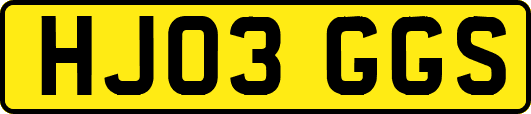 HJ03 GGS